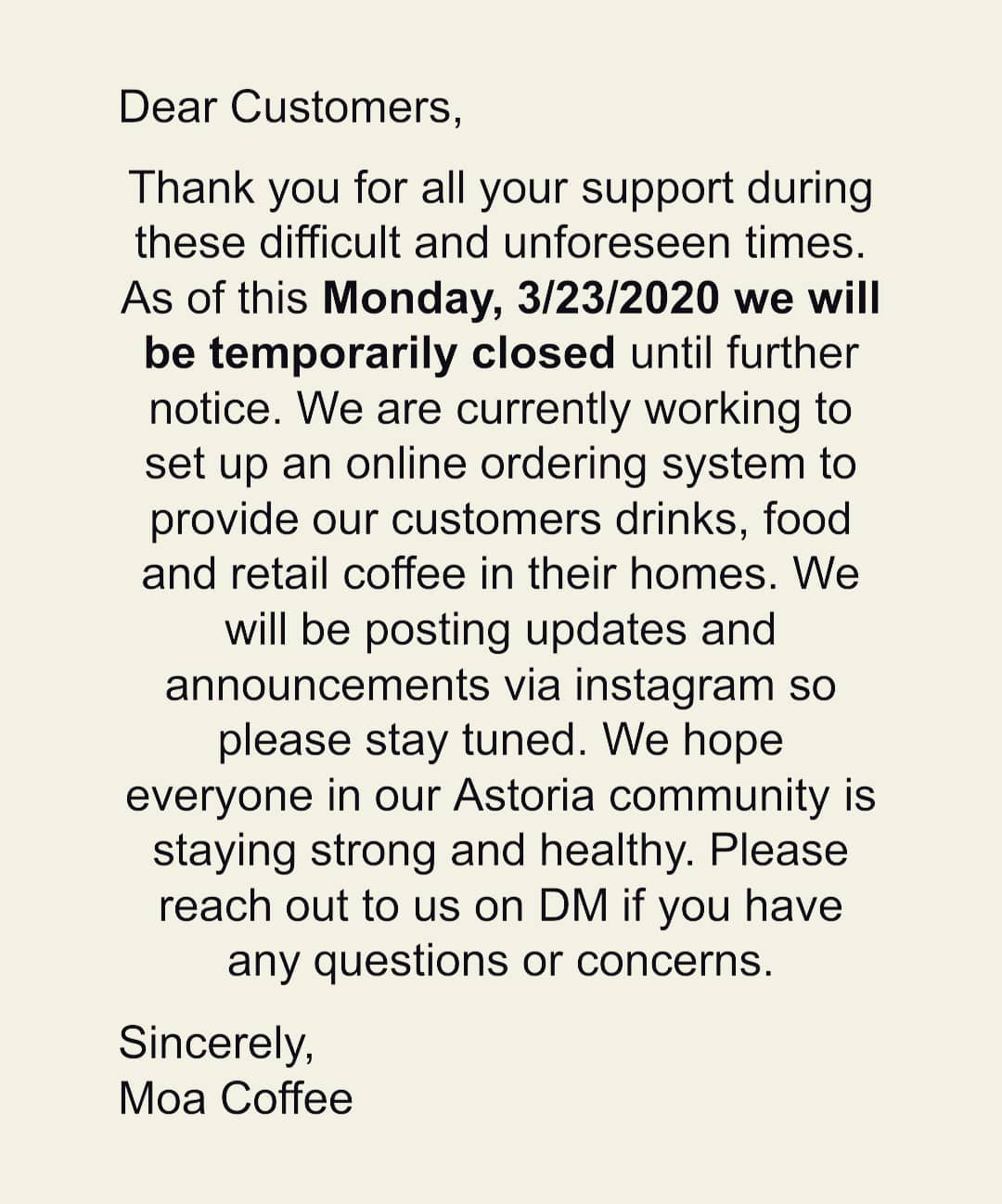 Dear Customers,

Thank you for all your support during these difficult and unforeseen times. As of this Monday, 3/23/2020 we will be temporarily closed until further notice. We are currently working to set up an online ordering system to provide our customers drinks, food and retail coffee in their homes. We will be posting updates and announcements via instagram so please stay tuned. We hope everyone in our Astoria community is staying strong and healthy. Please reach out to us on DM if you have any questions or concerns.

Sincerely,
Moa Coffee